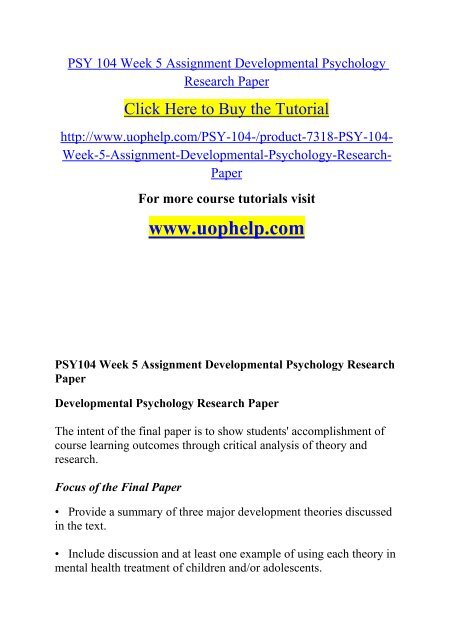 PSY 104 Week 5 Assignment Developmental Psychology Research Paper

Click Here to Buy the Tutorial

http://www.uophelp.com/PSY-104-/product-7318-PSY-104-Week-5-Assignment-Developmental-Psychology-Research-Paper

For more course tutorials visit

www.uophelp.com

PSY104 Week 5 Assignment Developmental Psychology Research Paper

Developmental Psychology Research Paper

The intent of the final paper is to show students' accomplishment of course learning outcomes through critical analysis of theory and research.

Focus of the Final Paper

• Provide a summary of three major development theories discussed in the text.

• Include discussion and at least one example of using each theory in mental health treatment of children and/or adolescents.